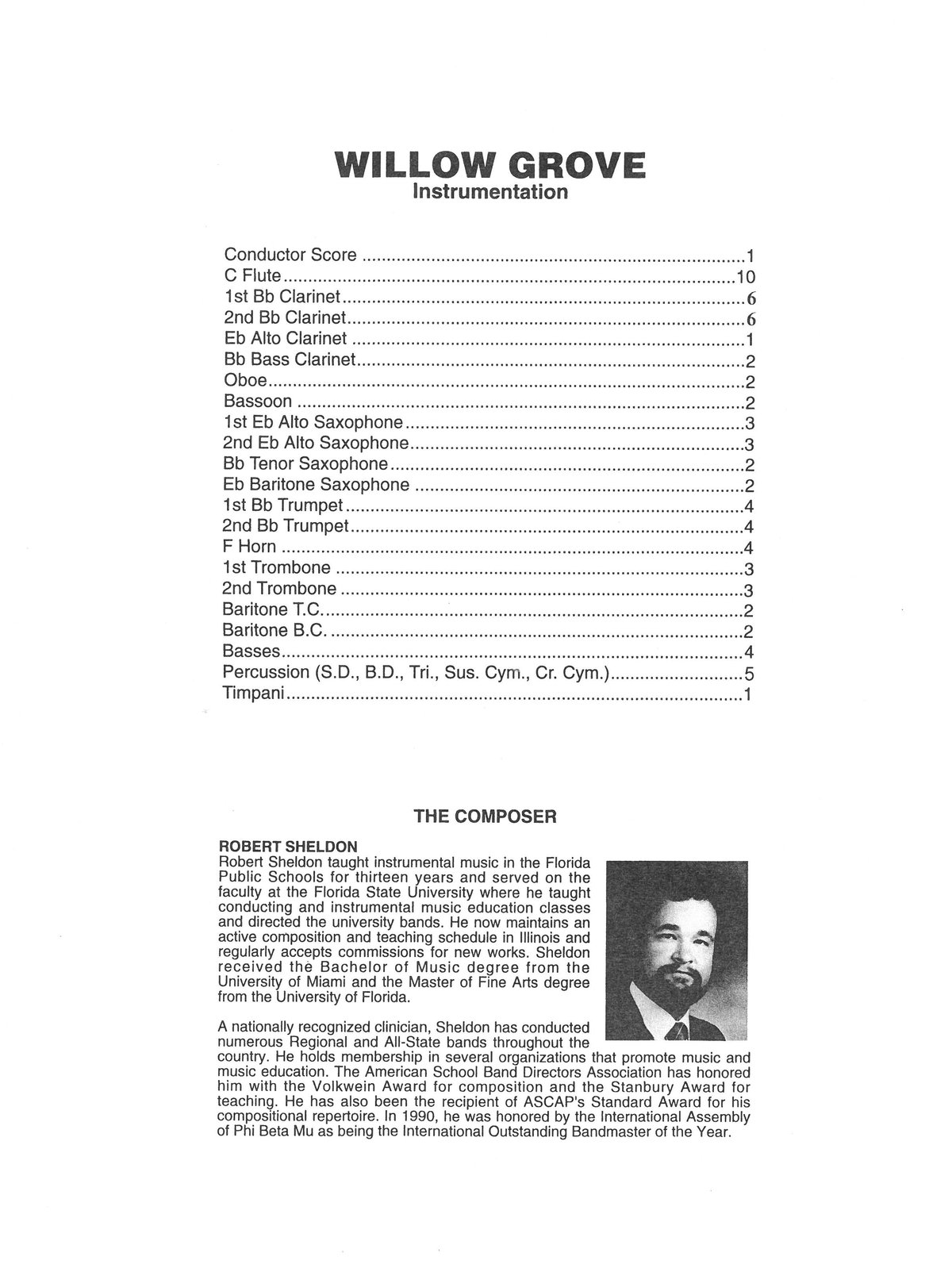 WILLOW GROVE
Instrumentation

Conductor Score 1
C Flute 10
1st Bb Clarinet 6
2nd Bb Clarinet 6
Eb Alto Clarinet 1
Bb Bass Clarinet 2
Oboe 2
Bassoon 2
1st Eb Alto Saxophone 3
2nd Eb Alto Saxophone 3
Bb Tenor Saxophone 2
Eb Baritone Saxophone 2
1st Bb Trumpet 4
2nd Bb Trumpet 4
F Horn 4
1st Trombone 3
2nd Trombone 3
Baritone T.C. 2
Baritone B.C. 2
Basses 4
Percussion (S.D., B.D., Tri., Sus. Cym., Cr. Cym.) 5
Timpani 1

THE COMPOSER

ROBERT SHELDON
Robert Sheldon taught instrumental music in the Florida Public Schools for thirteen years and served on the faculty at the Florida State University where he taught conducting and instrumental music education classes and directed the university bands. He now maintains an active composition and teaching schedule in Illinois and regularly accepts commissions for new works. Sheldon received the Bachelor of Music degree from the University of Miami and the Master of Fine Arts degree from the University of Florida.

A nationally recognized clinician, Sheldon has conducted numerous Regional and All-State bands throughout the country. He holds membership in several organizations that promote music and music education. The American School Band Directors Association has honored him with the Volkwein Award for composition and the Stanbury Award for teaching. He has also been the recipient of ASCAP's Standard Award for his compositional repertoire. In 1990, he was honored by the International Assembly of Phi Beta Mu as being the International Outstanding Bandmaster of the Year.